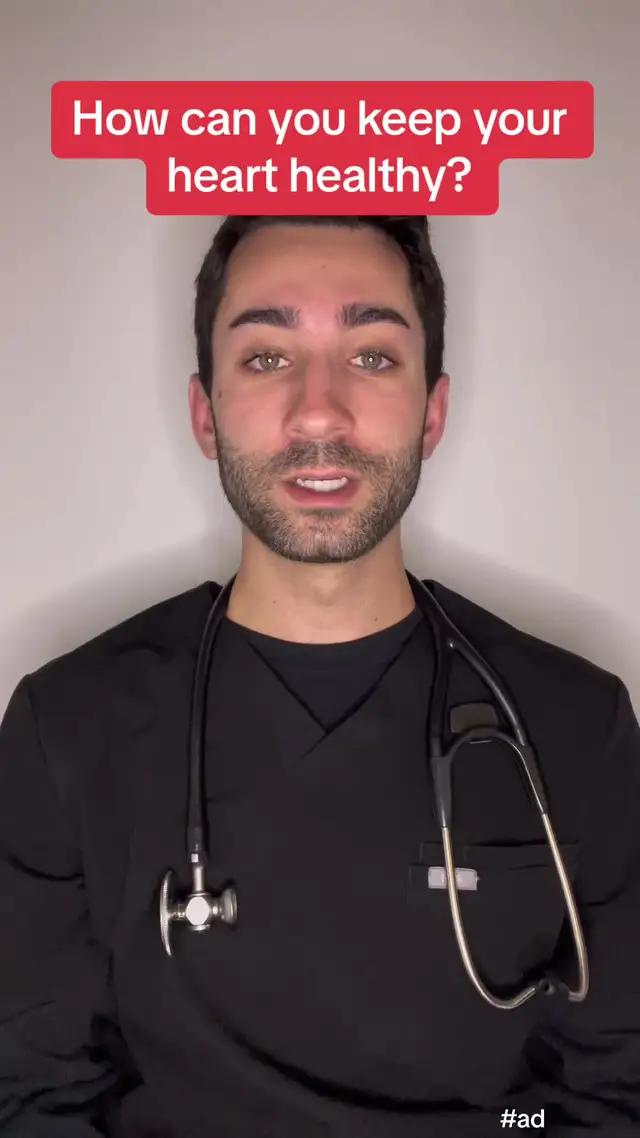 How can you keep your heart healthy?

#ad